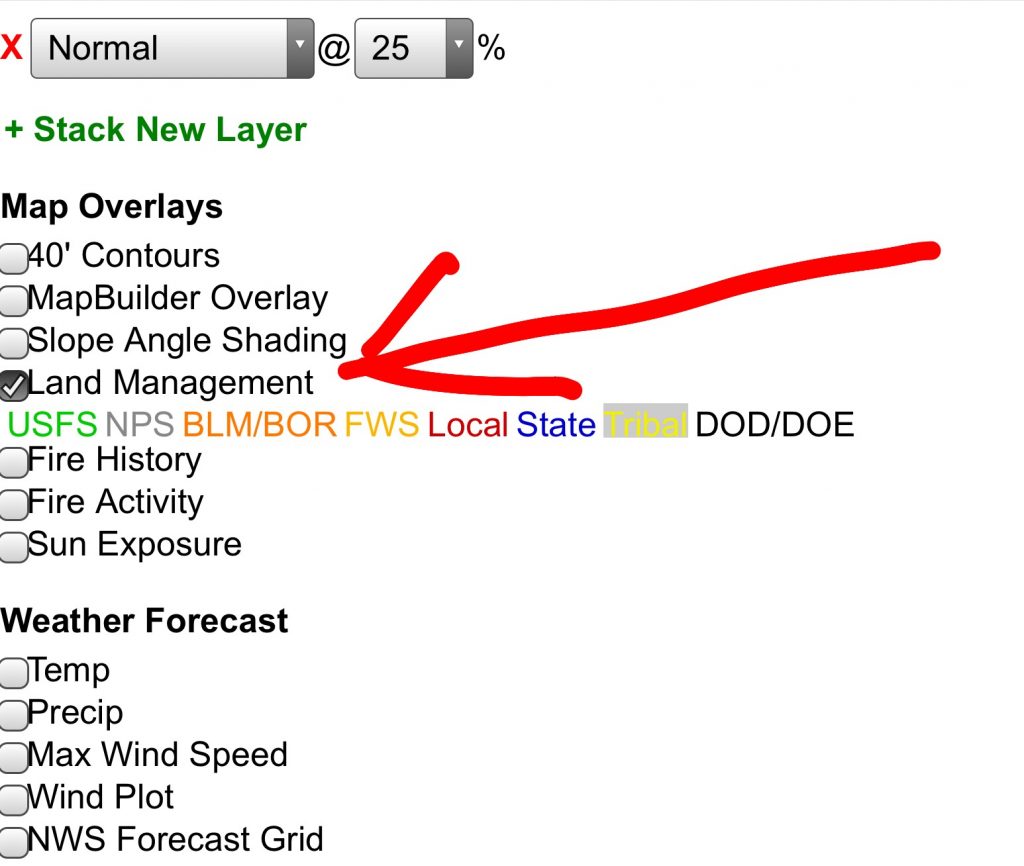 X Normal @ 25 %

+ Stack New Layer

Map Overlays
40' Contours
MapBuilder Overlay
Slope Angle Shading
Land Management
USFS NPS BLM/BOR FWS Local State Tribal DOD/DOE
Fire History
Fire Activity
Sun Exposure

Weather Forecast
Temp
Precip
Max Wind Speed
Wind Plot
NWS Forecast Grid